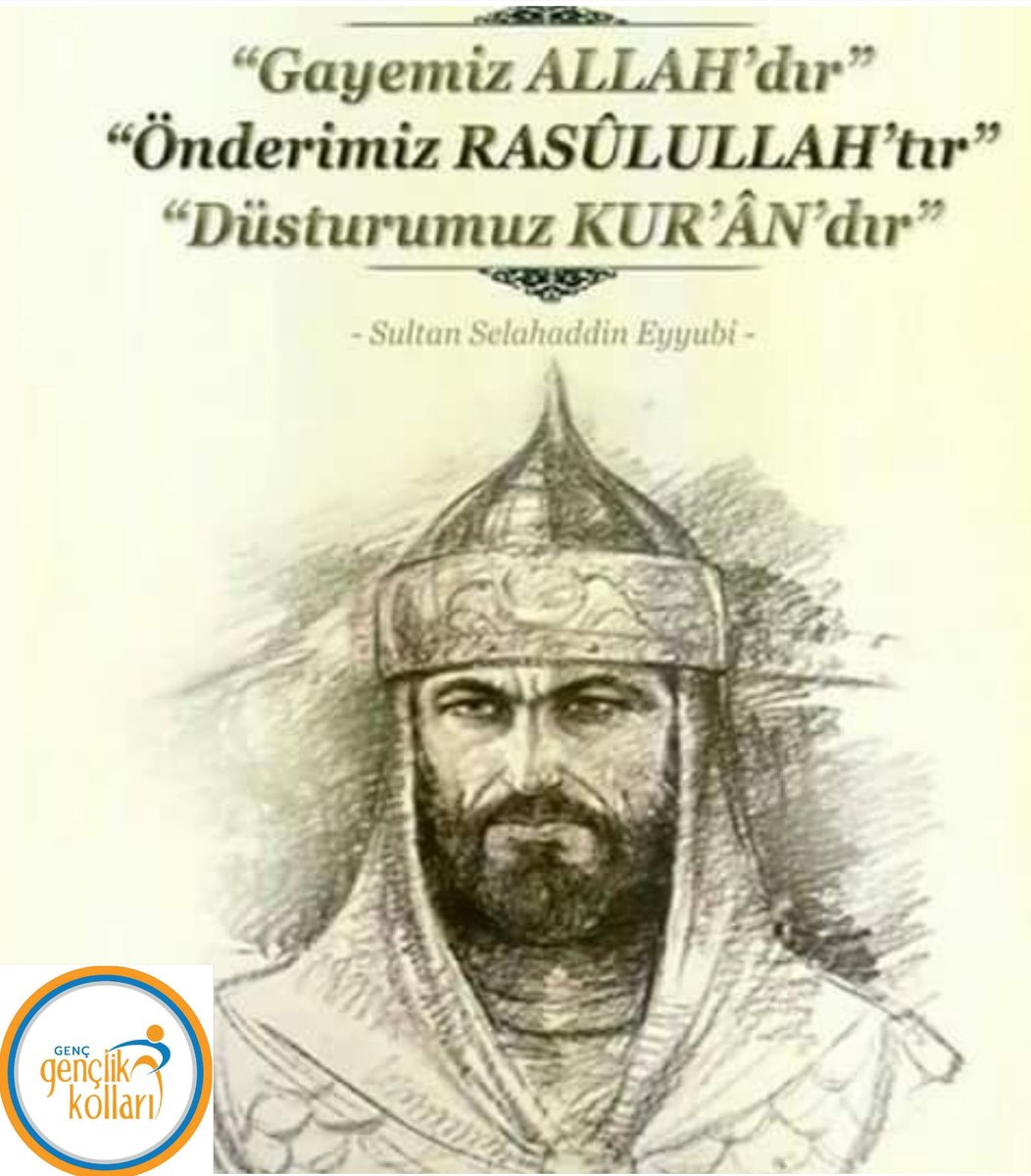 “Gayemiz ALLAH’dır”
“Önderimiz RASÛLULLAH’tır”
“Düsturumuz KUR’ÂN’dır”

- Sultan Selahaddin Eyyubi -

GENÇ
gençlik
kolları